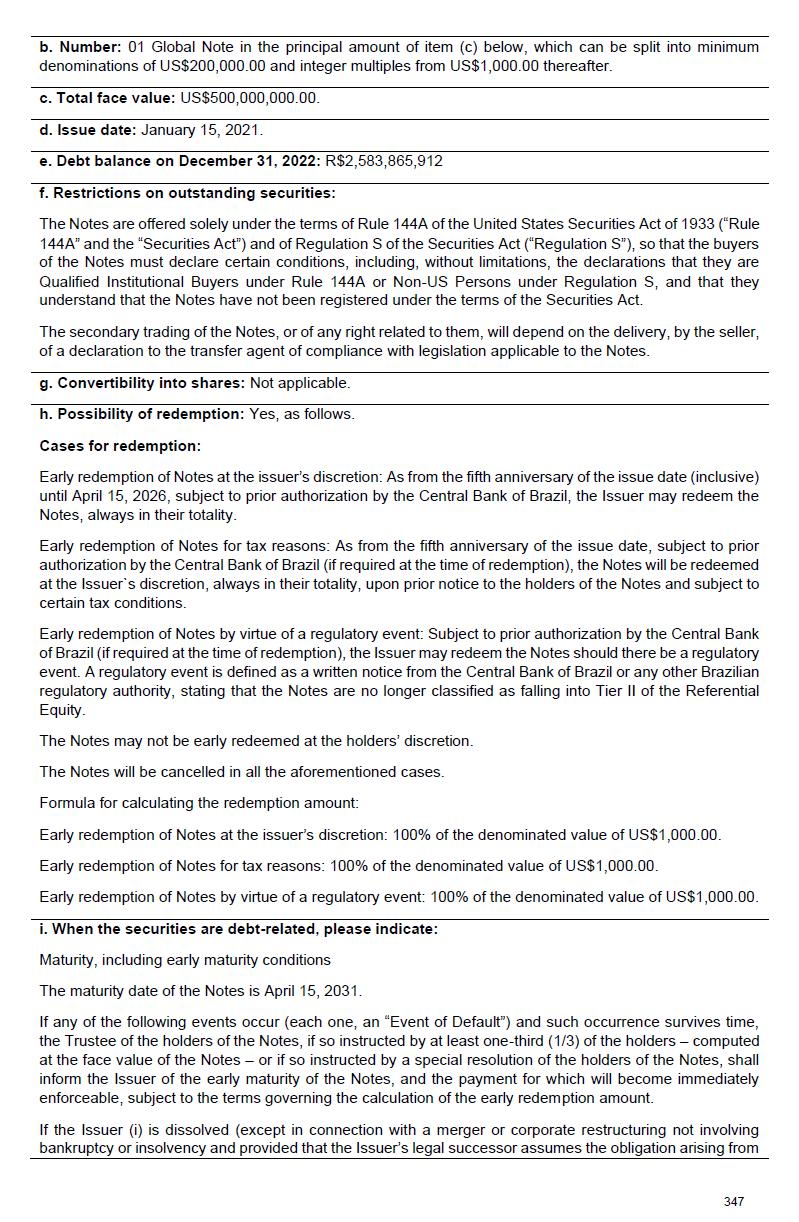 **b. Number:** 01 Global Note in the principal amount of item (c) below, which can be split into minimum denominations of US$200,000.00 and integer multiples from US$1,000.00 thereafter.

**c. Total face value:** US$500,000,000.00.

**d. Issue date:** January 15, 2021.

**e. Debt balance on December 31, 2022:** R$2,583,865,912

**f. Restrictions on outstanding securities:**

The Notes are offered solely under the terms of Rule 144A of the United States Securities Act of 1933 ("Rule 144A" and the "Securities Act") and of Regulation S of the Securities Act ("Regulation S"), so that the buyers of the Notes must declare certain conditions, including, without limitations, the declarations that they are Qualified Institutional Buyers under Rule 144A or Non-US Persons under Regulation S, and that they understand that the Notes have not been registered under the terms of the Securities Act.

The secondary trading of the Notes, or of any right related to them, will depend on the delivery, by the seller, of a declaration to the transfer agent of compliance with legislation applicable to the Notes.

**g. Convertibility into shares:** Not applicable.

**h. Possibility of redemption:** Yes, as follows.

**Cases for redemption:**

Early redemption of Notes at the issuer's discretion: As from the fifth anniversary of the issue date (inclusive) until April 15, 2026, subject to prior authorization by the Central Bank of Brazil, the Issuer may redeem the Notes, always in their totality.

Early redemption of Notes for tax reasons: As from the fifth anniversary of the issue date, subject to prior authorization by the Central Bank of Brazil (if required at the time of redemption), the Notes will be redeemed at the Issuer`s discretion, always in their totality, upon prior notice to the holders of the Notes and subject to certain tax conditions.

Early redemption of Notes by virtue of a regulatory event: Subject to prior authorization by the Central Bank of Brazil (if required at the time of redemption), the Issuer may redeem the Notes should there be a regulatory event. A regulatory event is defined as a written notice from the Central Bank of Brazil or any other Brazilian regulatory authority, stating that the Notes are no longer classified as falling into Tier II of the Referential Equity.

The Notes may not be early redeemed at the holders' discretion.

The Notes will be cancelled in all the aforementioned cases.

Formula for calculating the redemption amount:

Early redemption of Notes at the issuer's discretion: 100% of the denominated value of US$1,000.00.

Early redemption of Notes for tax reasons: 100% of the denominated value of US$1,000.00.

Early redemption of Notes by virtue of a regulatory event: 100% of the denominated value of US$1,000.00.

**i. When the securities are debt-related, please indicate:**

Maturity, including early maturity conditions

The maturity date of the Notes is April 15, 2031.

If any of the following events occur (each one, an "Event of Default") and such occurrence survives time, the Trustee of the holders of the Notes, if so instructed by at least one-third (1/3) of the holders – computed at the face value of the Notes – or if so instructed by a special resolution of the holders of the Notes, shall inform the Issuer of the early maturity of the Notes, and the payment for which will become immediately enforceable, subject to the terms governing the calculation of the early redemption amount.

If the Issuer (i) is dissolved (except in connection with a merger or corporate restructuring not involving bankruptcy or insolvency and provided that the Issuer's legal successor assumes the obligation arising from

347